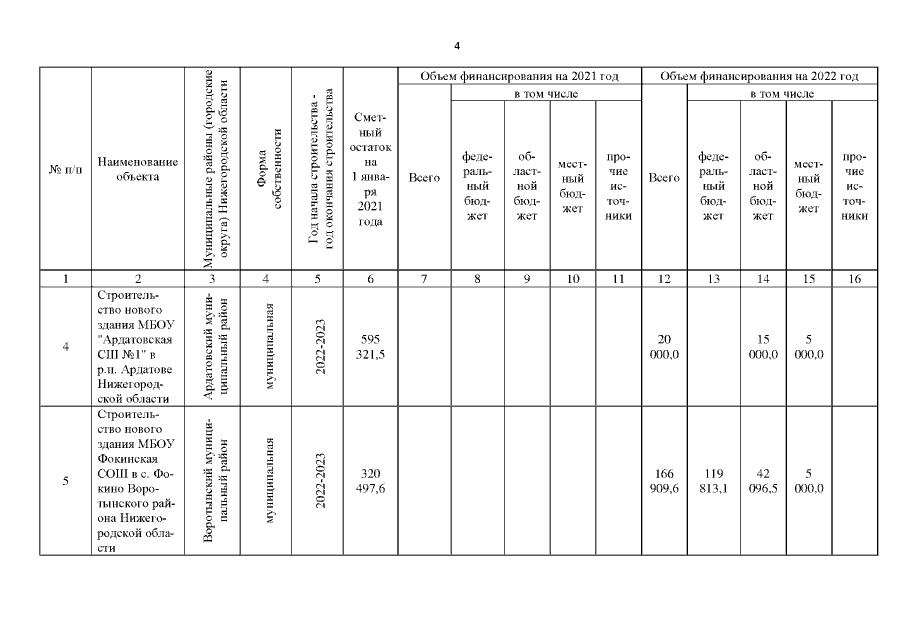 4

| № п/п | Наименование объекта | Муниципальные районы (городские округа) Нижегородской области | Форма собственности | Год начала строительства - год окончания строительства | Сметный остаток на 1 января 2021 года | Объем финансирования на 2021 год | | | | | Объем финансирования на 2022 год | | | | |
|---|---|---|---|---|---|---|---|---|---|---|---|---|---|---|---|
| | | | | | | Всего | в том числе | | | | Всего | в том числе | | | |
| | | | | | | | федеральный бюджет | областной бюджет | местный бюджет | прочие источники | | федеральный бюджет | областной бюджет | местный бюджет | прочие источники |
| 1 | 2 | 3 | 4 | 5 | 6 | 7 | 8 | 9 | 10 | 11 | 12 | 13 | 14 | 15 | 16 |
| 4 | Строительство нового здания МБОУ "Ардатовская СШ №1" в р.п. Ардатове Нижегородской области | Ардатовский муниципальный район | муниципальная | 2022-2023 | 595 321,5 | | | | | | 20 000,0 | | 15 000,0 | 5 000,0 | |
| 5 | Строительство нового здания МБОУ Фокинская СОШ в с. Фокино Воротынского района Нижегородской области | Воротынский муниципальный район | муниципальная | 2022-2023 | 320 497,6 | | | | | | 166 909,6 | 119 813,1 | 42 096,5 | 5 000,0 | |